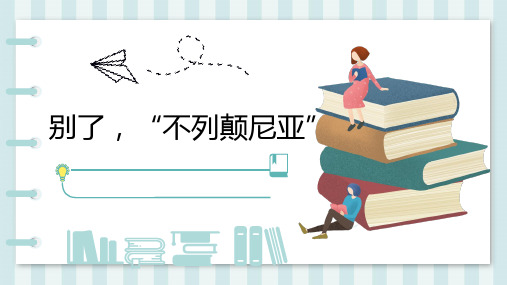 别了，“不列颠尼亚”